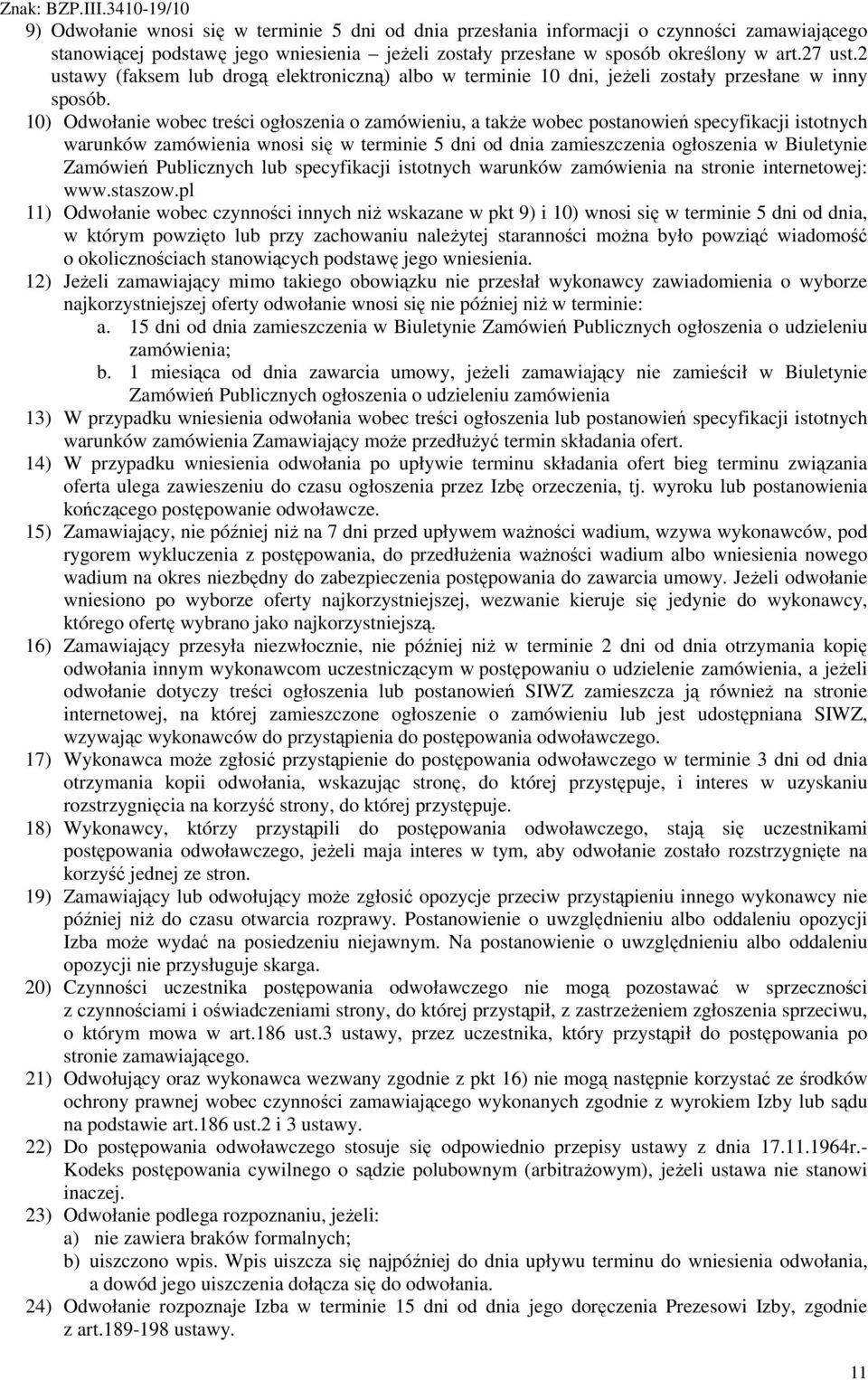 Znak: BZP.III.3410-19/10

9) Odwołanie wnosi się w terminie 5 dni od dnia przesłania informacji o czynności zamawiającego stanowiącej podstawę jego wniesienia – jeżeli zostały przesłane w sposób określony w art.27 ust.2 ustawy (faksem lub drogą elektroniczną) albo w terminie 10 dni, jeżeli zostały przesłane w inny sposób.

10) Odwołanie wobec treści ogłoszenia o zamówieniu, a także wobec postanowień specyfikacji istotnych warunków zamówienia wnosi się w terminie 5 dni od dnia zamieszczenia ogłoszenia w Biuletynie Zamówień Publicznych lub specyfikacji istotnych warunków zamówienia na stronie internetowej: www.staszow.pl

11) Odwołanie wobec czynności innych niż wskazane w pkt 9) i 10) wnosi się w terminie 5 dni od dnia, w którym powzięto lub przy zachowaniu należytej staranności można było powziąć wiadomość o okolicznościach stanowiących podstawę jego wniesienia.

12) Jeżeli zamawiający mimo takiego obowiązku nie przesłał wykonawcy zawiadomienia o wyborze najkorzystniejszej oferty odwołanie wnosi się nie później niż w terminie:
a. 15 dni od dnia zamieszczenia w Biuletynie Zamówień Publicznych ogłoszenia o udzieleniu zamówienia;
b. 1 miesiąca od dnia zawarcia umowy, jeżeli zamawiający nie zamieścił w Biuletynie Zamówień Publicznych ogłoszenia o udzieleniu zamówienia

13) W przypadku wniesienia odwołania wobec treści ogłoszenia lub postanowień specyfikacji istotnych warunków zamówienia Zamawiający może przedłużyć termin składania ofert.

14) W przypadku wniesienia odwołania po upływie terminu składania ofert bieg terminu związania oferta ulega zawieszeniu do czasu ogłoszenia przez Izbę orzeczenia, tj. wyroku lub postanowienia kończącego postępowanie odwoławcze.

15) Zamawiający, nie później niż na 7 dni przed upływem ważności wadium, wzywa wykonawców, pod rygorem wykluczenia z postępowania, do przedłużenia ważności wadium albo wniesienia nowego wadium na okres niezbędny do zabezpieczenia postępowania do zawarcia umowy. Jeżeli odwołanie wniesiono po wyborze oferty najkorzystniejszej, wezwanie kieruje się jedynie do wykonawcy, którego ofertę wybrano jako najkorzystniejszą.

16) Zamawiający przesyła niezwłocznie, nie później niż w terminie 2 dni od dnia otrzymania kopię odwołania innym wykonawcom uczestniczącym w postępowaniu o udzielenie zamówienia, a jeżeli odwołanie dotyczy treści ogłoszenia lub postanowień SIWZ zamieszcza ją również na stronie internetowej, na której zamieszczone ogłoszenie o zamówieniu lub jest udostępniana SIWZ, wzywając wykonawców do przystąpienia do postępowania odwoławczego.

17) Wykonawca może zgłosić przystąpienie do postępowania odwoławczego w terminie 3 dni od dnia otrzymania kopii odwołania, wskazując stronę, do której przystępuje, i interes w uzyskaniu rozstrzygnięcia na korzyść strony, do której przystępuje.

18) Wykonawcy, którzy przystąpili do postępowania odwoławczego, stają się uczestnikami postępowania odwoławczego, jeżeli maja interes w tym, aby odwołanie zostało rozstrzygnięte na korzyść jednej ze stron.

19) Zamawiający lub odwołujący może zgłosić opozycje przeciw przystąpieniu innego wykonawcy nie później niż do czasu otwarcia rozprawy. Postanowienie o uwzględnieniu albo oddaleniu opozycji Izba może wydać na posiedzeniu niejawnym. Na postanowienie o uwzględnieniu albo oddaleniu opozycji nie przysługuje skarga.

20) Czynności uczestnika postępowania odwoławczego nie mogą pozostawać w sprzeczności z czynnościami i oświadczeniami strony, do której przystąpił, z zastrzeżeniem zgłoszenia sprzeciwu, o którym mowa w art.186 ust.3 ustawy, przez uczestnika, który przystąpił do postępowania po stronie zamawiającego.

21) Odwołujący oraz wykonawca wezwany zgodnie z pkt 16) nie mogą następnie korzystać ze środków ochrony prawnej wobec czynności zamawiającego wykonanych zgodnie z wyrokiem Izby lub sądu na podstawie art.186 ust.2 i 3 ustawy.

22) Do postępowania odwoławczego stosuje się odpowiednio przepisy ustawy z dnia 17.11.1964r.- Kodeks postępowania cywilnego o sądzie polubownym (arbitrażowym), jeżeli ustawa nie stanowi inaczej.

23) Odwołanie podlega rozpoznaniu, jeżeli:
a) nie zawiera braków formalnych;
b) uiszczono wpis. Wpis uiszcza się najpóźniej do dnia upływu terminu do wniesienia odwołania, a dowód jego uiszczenia dołącza się do odwołania.

24) Odwołanie rozpoznaje Izba w terminie 15 dni od dnia jego doręczenia Prezesowi Izby, zgodnie z art.189-198 ustawy.

11